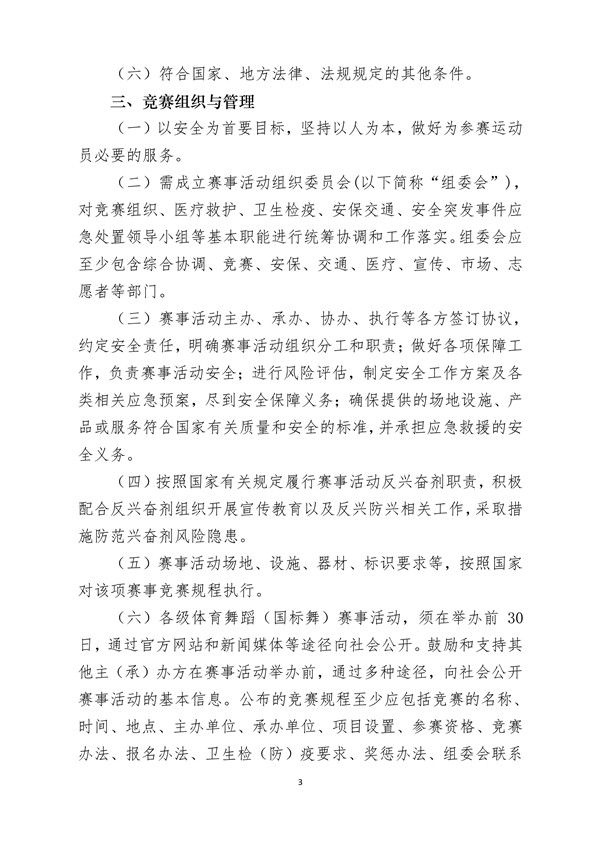 （六）符合国家、地方法律、法规规定的其他条件。

三、竞赛组织与管理

（一）以安全为首要目标，坚持以人为本，做好为参赛运动员必要的服务。

（二）需成立赛事活动组织委员会(以下简称“组委会”)，对竞赛组织、医疗救护、卫生检疫、安保交通、安全突发事件应急处置领导小组等基本职能进行统筹协调和工作落实。组委会应至少包含综合协调、竞赛、安保、交通、医疗、宣传、市场、志愿者等部门。

（三）赛事活动主办、承办、协办、执行等各方签订协议，约定安全责任，明确赛事活动组织分工和职责；做好各项保障工作，负责赛事活动安全；进行风险评估，制定安全工作方案及各类相关应急预案，尽到安全保障义务；确保提供的场地设施、产品或服务符合国家有关质量和安全的标准，并承担应急救援的安全义务。

（四）按照国家有关规定履行赛事活动反兴奋剂职责，积极配合反兴奋剂组织开展宣传教育以及反兴防兴相关工作，采取措施防范兴奋剂风险隐患。

（五）赛事活动场地、设施、器材、标识要求等，按照国家对该项赛事竞赛规程执行。

（六）各级体育舞蹈（国标舞）赛事活动，须在举办前30日，通过官方网站和新闻媒体等途径向社会公开。鼓励和支持其他主（承）办方在赛事活动举办前，通过多种途径，向社会公开赛事活动的基本信息。公布的竞赛规程至少应包括竞赛的名称、时间、地点、主办单位、承办单位、项目设置、参赛资格、竞赛办法、报名办法、卫生检（防）疫要求、奖惩办法、组委会联系

3